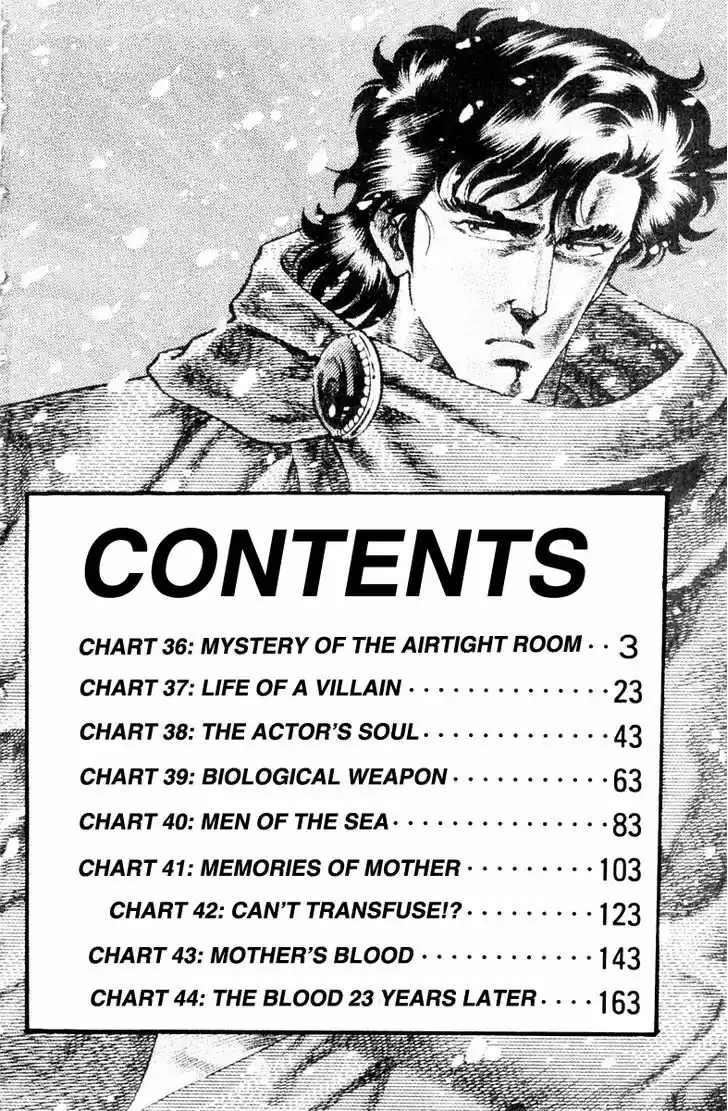 CONTENTS

CHART 36: MYSTERY OF THE AIRTIGHT ROOM 3
CHART 37: LIFE OF A VILLAIN 23
CHART 38: THE ACTOR'S SOUL 43
CHART 39: BIOLOGICAL WEAPON 63
CHART 40: MEN OF THE SEA 83
CHART 41: MEMORIES OF MOTHER 103
CHART 42: CAN'T TRANSFUSE!? 123
CHART 43: MOTHER'S BLOOD 143
CHART 44: THE BLOOD 23 YEARS LATER 163